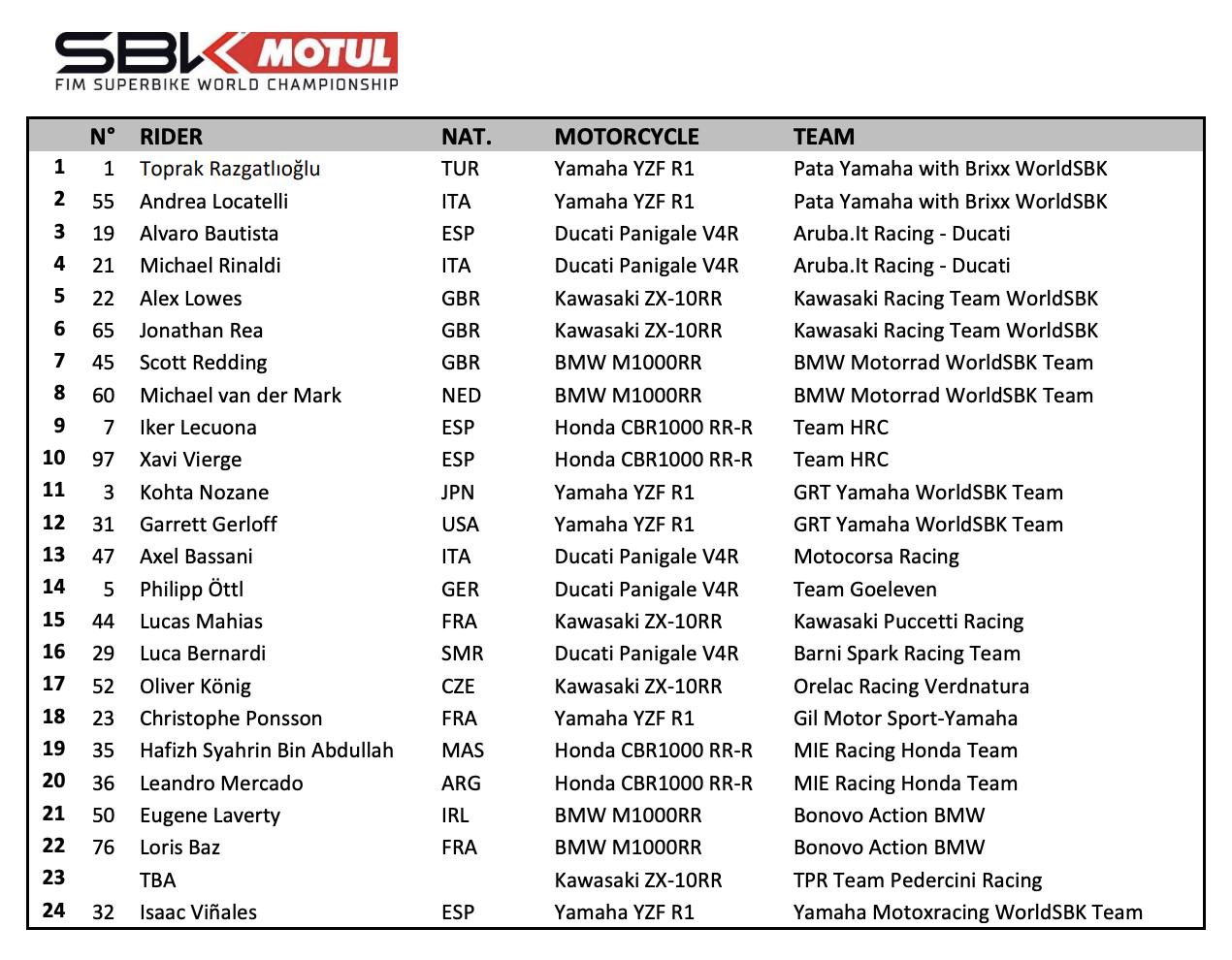 SBK MOTUL
FIM SUPERBIKE WORLD CHAMPIONSHIP

| | N° | RIDER | NAT. | MOTORCYCLE | TEAM |
|---|---|---|---|---|---|
| 1 | 1 | Toprak Razgatlıoğlu | TUR | Yamaha YZF R1 | Pata Yamaha with Brixx WorldSBK |
| 2 | 55 | Andrea Locatelli | ITA | Yamaha YZF R1 | Pata Yamaha with Brixx WorldSBK |
| 3 | 19 | Alvaro Bautista | ESP | Ducati Panigale V4R | Aruba.It Racing - Ducati |
| 4 | 21 | Michael Rinaldi | ITA | Ducati Panigale V4R | Aruba.It Racing - Ducati |
| 5 | 22 | Alex Lowes | GBR | Kawasaki ZX-10RR | Kawasaki Racing Team WorldSBK |
| 6 | 65 | Jonathan Rea | GBR | Kawasaki ZX-10RR | Kawasaki Racing Team WorldSBK |
| 7 | 45 | Scott Redding | GBR | BMW M1000RR | BMW Motorrad WorldSBK Team |
| 8 | 60 | Michael van der Mark | NED | BMW M1000RR | BMW Motorrad WorldSBK Team |
| 9 | 7 | Iker Lecuona | ESP | Honda CBR1000 RR-R | Team HRC |
| 10 | 97 | Xavi Vierge | ESP | Honda CBR1000 RR-R | Team HRC |
| 11 | 3 | Kohta Nozane | JPN | Yamaha YZF R1 | GRT Yamaha WorldSBK Team |
| 12 | 31 | Garrett Gerloff | USA | Yamaha YZF R1 | GRT Yamaha WorldSBK Team |
| 13 | 47 | Axel Bassani | ITA | Ducati Panigale V4R | Motocorsa Racing |
| 14 | 5 | Philipp Öttl | GER | Ducati Panigale V4R | Team Goeleven |
| 15 | 44 | Lucas Mahias | FRA | Kawasaki ZX-10RR | Kawasaki Puccetti Racing |
| 16 | 29 | Luca Bernardi | SMR | Ducati Panigale V4R | Barni Spark Racing Team |
| 17 | 52 | Oliver König | CZE | Kawasaki ZX-10RR | Orelac Racing Verdnatura |
| 18 | 23 | Christophe Ponsson | FRA | Yamaha YZF R1 | Gil Motor Sport-Yamaha |
| 19 | 35 | Hafizh Syahrin Bin Abdullah | MAS | Honda CBR1000 RR-R | MIE Racing Honda Team |
| 20 | 36 | Leandro Mercado | ARG | Honda CBR1000 RR-R | MIE Racing Honda Team |
| 21 | 50 | Eugene Laverty | IRL | BMW M1000RR | Bonovo Action BMW |
| 22 | 76 | Loris Baz | FRA | BMW M1000RR | Bonovo Action BMW |
| 23 | | TBA | | Kawasaki ZX-10RR | TPR Team Pedercini Racing |
| 24 | 32 | Isaac Viñales | ESP | Yamaha YZF R1 | Yamaha Motoxracing WorldSBK Team |